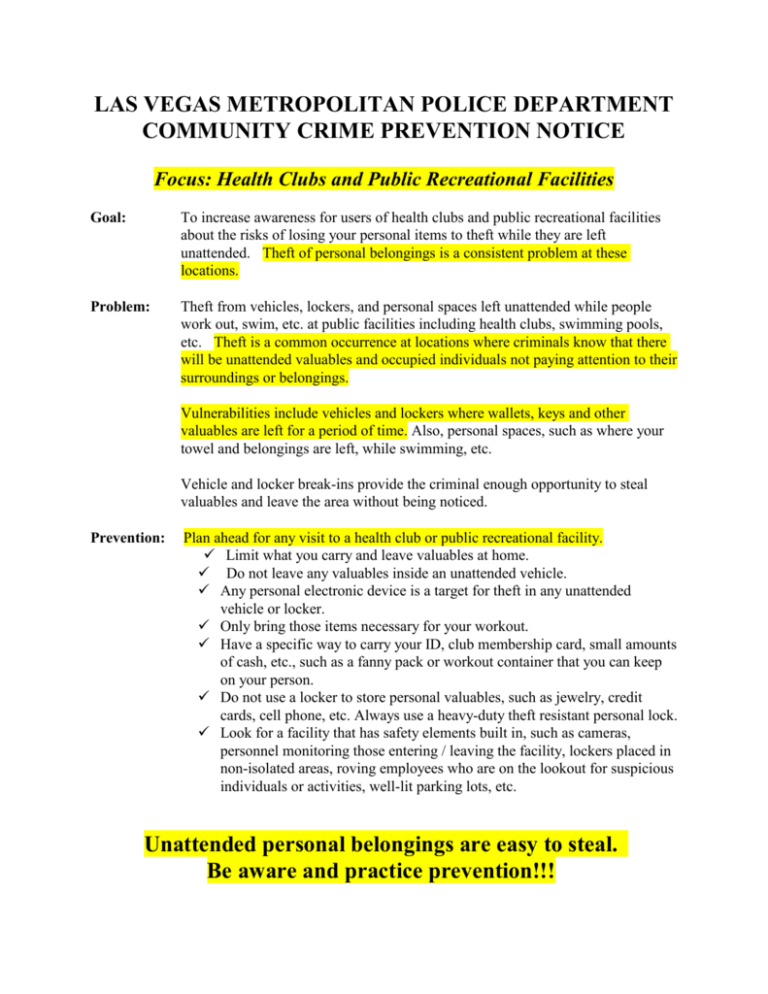 LAS VEGAS METROPOLITAN POLICE DEPARTMENT
COMMUNITY CRIME PREVENTION NOTICE

Focus: Health Clubs and Public Recreational Facilities

Goal: To increase awareness for users of health clubs and public recreational facilities about the risks of losing your personal items to theft while they are left unattended. Theft of personal belongings is a consistent problem at these locations.

Problem: Theft from vehicles, lockers, and personal spaces left unattended while people work out, swim, etc. at public facilities including health clubs, swimming pools, etc. Theft is a common occurrence at locations where criminals know that there will be unattended valuables and occupied individuals not paying attention to their surroundings or belongings.

Vulnerabilities include vehicles and lockers where wallets, keys and other valuables are left for a period of time. Also, personal spaces, such as where your towel and belongings are left, while swimming, etc.

Vehicle and locker break-ins provide the criminal enough opportunity to steal valuables and leave the area without being noticed.

Prevention: Plan ahead for any visit to a health club or public recreational facility.
✓ Limit what you carry and leave valuables at home.
✓ Do not leave any valuables inside an unattended vehicle.
✓ Any personal electronic device is a target for theft in any unattended vehicle or locker.
✓ Only bring those items necessary for your workout.
✓ Have a specific way to carry your ID, club membership card, small amounts of cash, etc., such as a fanny pack or workout container that you can keep on your person.
✓ Do not use a locker to store personal valuables, such as jewelry, credit cards, cell phone, etc. Always use a heavy-duty theft resistant personal lock.
✓ Look for a facility that has safety elements built in, such as cameras, personnel monitoring those entering / leaving the facility, lockers placed in non-isolated areas, roving employees who are on the lookout for suspicious individuals or activities, well-lit parking lots, etc.

Unattended personal belongings are easy to steal.
Be aware and practice prevention!!!